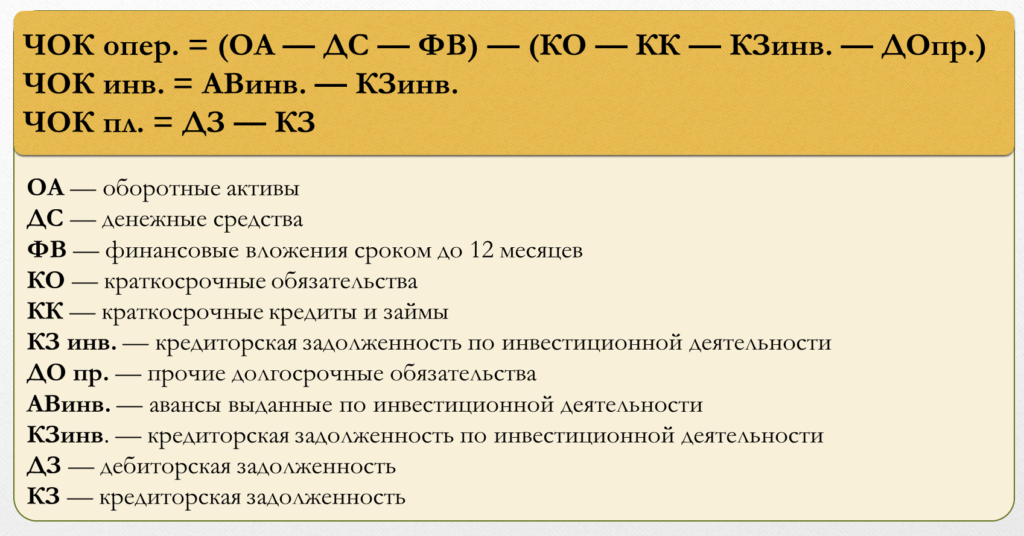 ЧОК опер. = (ОА — ДС — ФВ) — (КО — КК — КЗинв. — ДОпр.)
ЧОК инв. = АВинв. — КЗинв.
ЧОК пл. = ДЗ — КЗ

ОА — оборотные активы
ДС — денежные средства
ФВ — финансовые вложения сроком до 12 месяцев
КО — краткосрочные обязательства
КК — краткосрочные кредиты и займы
КЗ инв. — кредиторская задолженность по инвестиционной деятельности
ДО пр. — прочие долгосрочные обязательства
АВинв. — авансы выданные по инвестиционной деятельности
КЗинв. — кредиторская задолженность по инвестиционной деятельности
ДЗ — дебиторская задолженность
КЗ — кредиторская задолженность